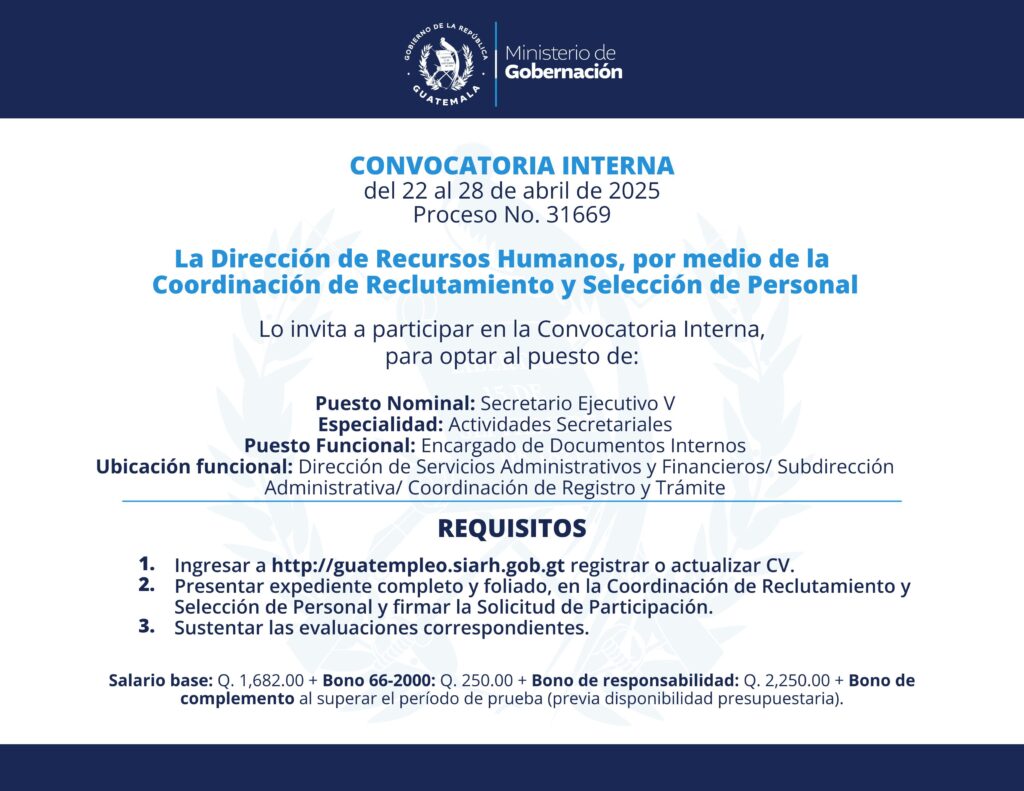 GOBIERNO DE LA REPÚBLICA
GUATEMALA
Ministerio de
Gobernación

CONVOCATORIA INTERNA
del 22 al 28 de abril de 2025
Proceso No. 31669

La Dirección de Recursos Humanos, por medio de la Coordinación de Reclutamiento y Selección de Personal

Lo invita a participar en la Convocatoria Interna, para optar al puesto de:

Puesto Nominal: Secretario Ejecutivo V
Especialidad: Actividades Secretariales
Puesto Funcional: Encargado de Documentos Internos
Ubicación funcional: Dirección de Servicios Administrativos y Financieros/ Subdirección Administrativa/ Coordinación de Registro y Trámite

REQUISITOS

1. Ingresar a http://guatempleo.siarh.gob.gt registrar o actualizar CV.
2. Presentar expediente completo y foliado, en la Coordinación de Reclutamiento y Selección de Personal y firmar la Solicitud de Participación.
3. Sustentar las evaluaciones correspondientes.

Salario base: Q. 1,682.00 + Bono 66-2000: Q. 250.00 + Bono de responsabilidad: Q. 2,250.00 + Bono de complemento al superar el período de prueba (previa disponibilidad presupuestaria).